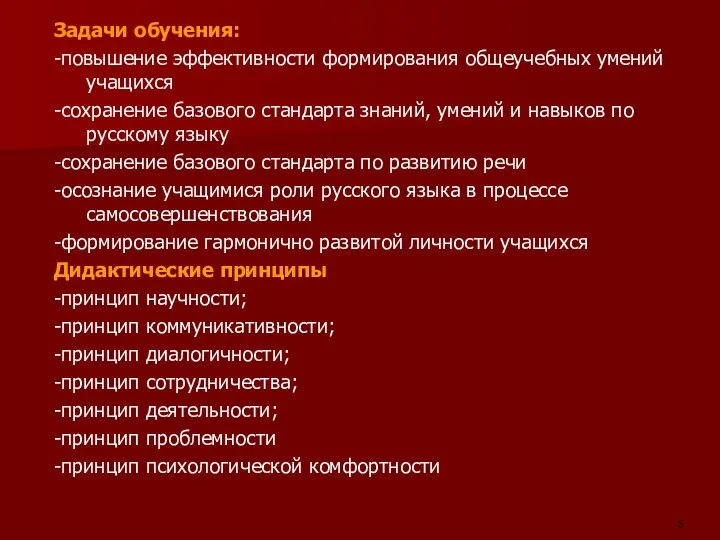 Задачи обучения:
-повышение эффективности формирования общеучебных умений учащихся
-сохранение базового стандарта знаний, умений и навыков по русскому языку
-сохранение базового стандарта по развитию речи
-осознание учащимися роли русского языка в процессе самосовершенствования
-формирование гармонично развитой личности учащихся
Дидактические принципы
-принцип научности;
-принцип коммуникативности;
-принцип диалогичности;
-принцип сотрудничества;
-принцип деятельности;
-принцип проблемности
-принцип психологической комфортности

5